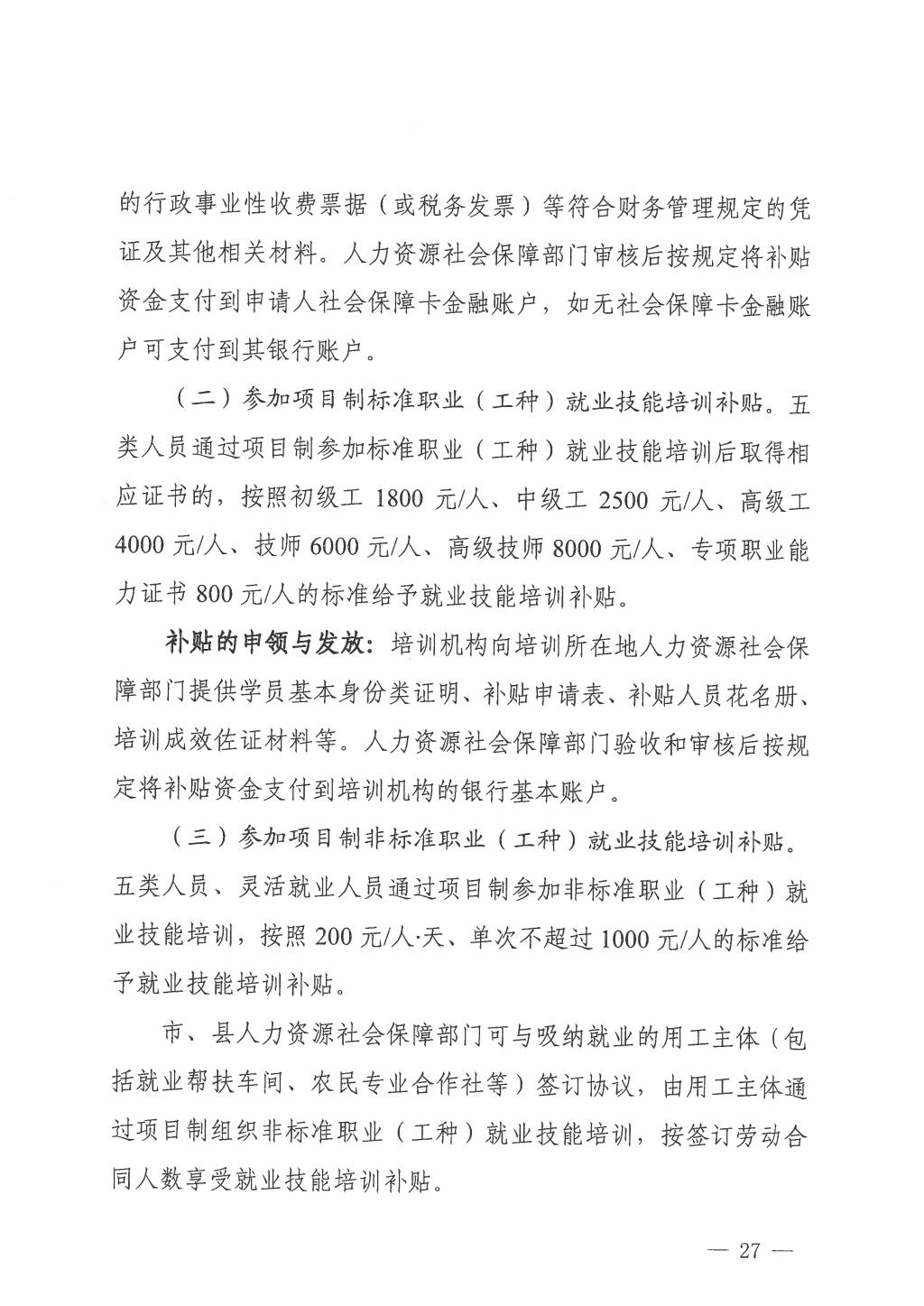 的行政事业性收费票据（或税务发票）等符合财务管理规定的凭证及其他相关材料。人力资源社会保障部门审核后按规定将补贴资金支付到申请人社会保障卡金融账户，如无社会保障卡金融账户可支付到其银行账户。

（二）参加项目制标准职业（工种）就业技能培训补贴。五类人员通过项目制参加标准职业（工种）就业技能培训后取得相应证书的，按照初级工 1800 元/人、中级工 2500 元/人、高级工 4000 元/人、技师 6000 元/人、高级技师 8000 元/人、专项职业能力证书 800 元/人的标准给予就业技能培训补贴。

补贴的申领与发放：培训机构向培训所在地人力资源社会保障部门提供学员基本身份类证明、补贴申请表、补贴人员花名册、培训成效佐证材料等。人力资源社会保障部门验收和审核后按规定将补贴资金支付到培训机构的银行基本账户。

（三）参加项目制非标准职业（工种）就业技能培训补贴。五类人员、灵活就业人员通过项目制参加非标准职业（工种）就业技能培训，按照 200 元/人·天、单次不超过 1000 元/人的标准给予就业技能培训补贴。

市、县人力资源社会保障部门可与吸纳就业的用工主体（包括就业帮扶车间、农民专业合作社等）签订协议，由用工主体通过项目制组织非标准职业（工种）就业技能培训，按签订劳动合同人数享受就业技能培训补贴。

— 27 —